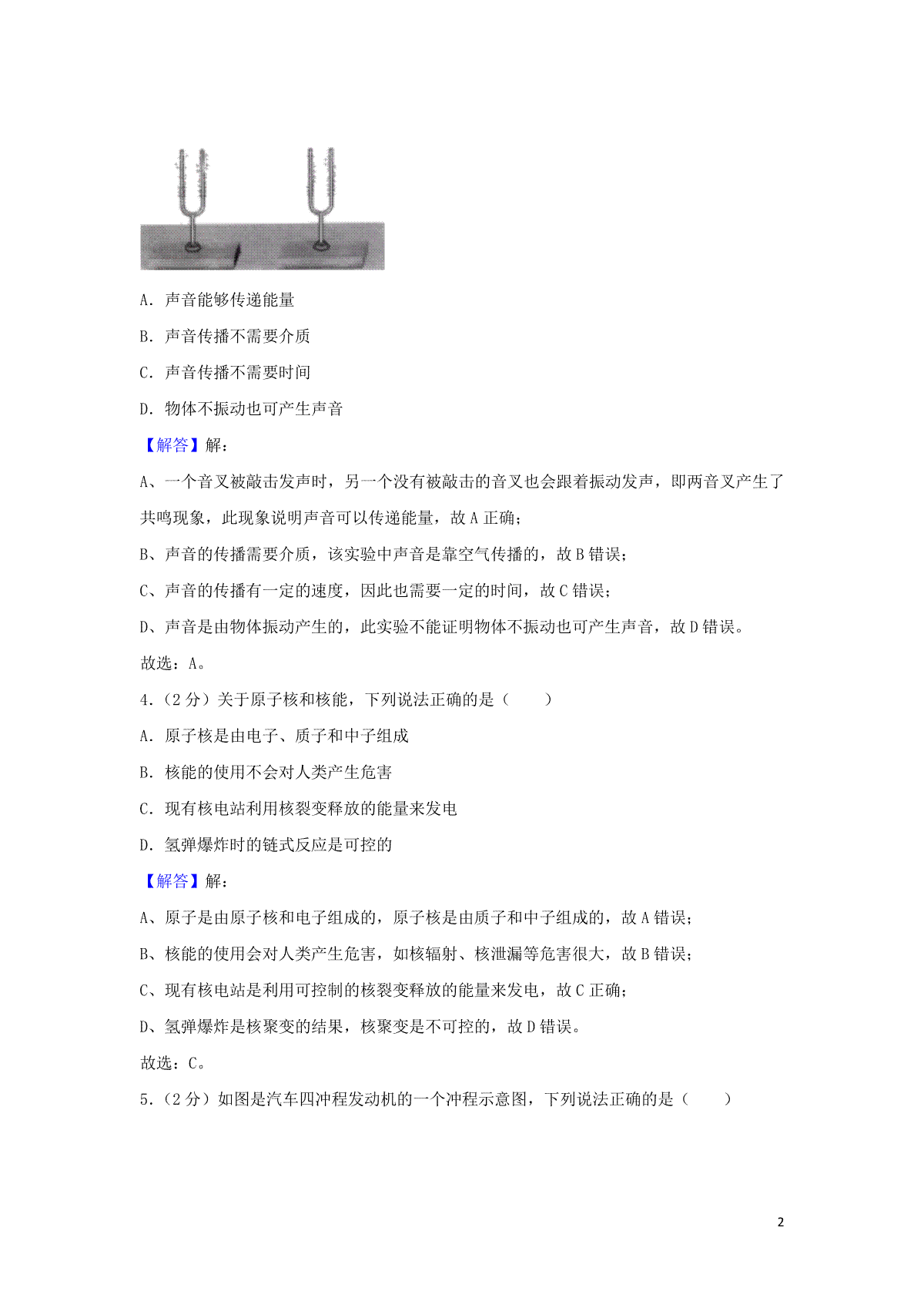 A. 声音能够传递能量

B. 声音传播不需要介质

C. 声音传播不需要时间

D. 物体不振动也可产生声音

【解答】解：

A、一个音叉被敲击发声时，另一个没有被敲击的音叉也会跟着振动发声，即两音叉产生了共鸣现象，此现象说明声音可以传递能量，故 A 正确；

B、声音的传播需要介质，该实验中声音是靠空气传播的，故 B 错误；

C、声音的传播有一定的速度，因此也需要一定的时间，故 C 错误；

D、声音是由物体振动产生的，此实验不能证明物体不振动也可产生声音，故 D 错误。

故选：A。

4.（2 分）关于原子核和核能，下列说法正确的是（　　）

A. 原子核是由电子、质子和中子组成

B. 核能的使用不会对人类产生危害

C. 现有核电站利用核裂变释放的能量来发电

D. 氢弹爆炸时的链式反应是可控的

【解答】解：

A、原子是由原子核和电子组成的，原子核是由质子和中子组成的，故 A 错误；

B、核能的使用会对人类产生危害，如核辐射、核泄漏等危害很大，故 B 错误；

C、现有核电站是利用可控制的核裂变释放的能量来发电，故 C 正确；

D、氢弹爆炸是核聚变的结果，核聚变是不可控的，故 D 错误。

故选：C。

5.（2 分）如图是汽车四冲程发动机的一个冲程示意图，下列说法正确的是（　　）

2